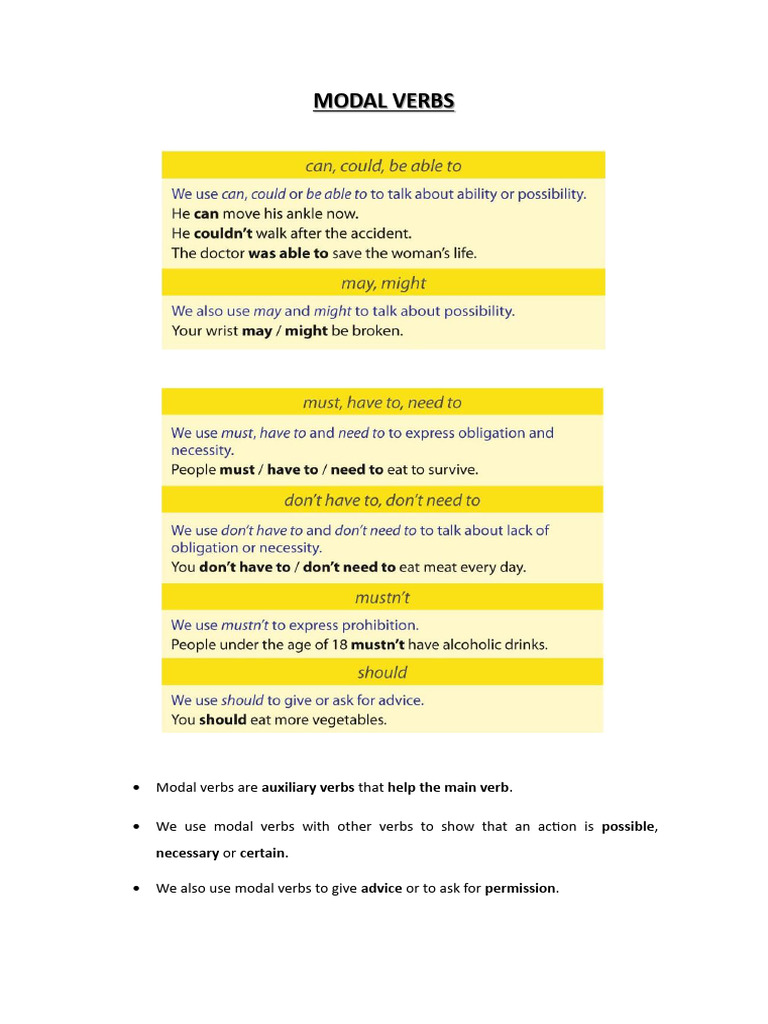 MODAL VERBS

can, could, be able to

We use can, could or be able to to talk about ability or possibility.
He can move his ankle now.
He couldn't walk after the accident.
The doctor was able to save the woman's life.

may, might

We also use may and might to talk about possibility.
Your wrist may / might be broken.

must, have to, need to

We use must, have to and need to to express obligation and necessity.
People must / have to / need to eat to survive.

don't have to, don't need to

We use don't have to and don't need to to talk about lack of obligation or necessity.
You don't have to / don't need to eat meat every day.

mustn't

We use mustn't to express prohibition.
People under the age of 18 mustn't have alcoholic drinks.

should

We use should to give or ask for advice.
You should eat more vegetables.

• Modal verbs are auxiliary verbs that help the main verb.

• We use modal verbs with other verbs to show that an action is possible, necessary or certain.

• We also use modal verbs to give advice or to ask for permission.